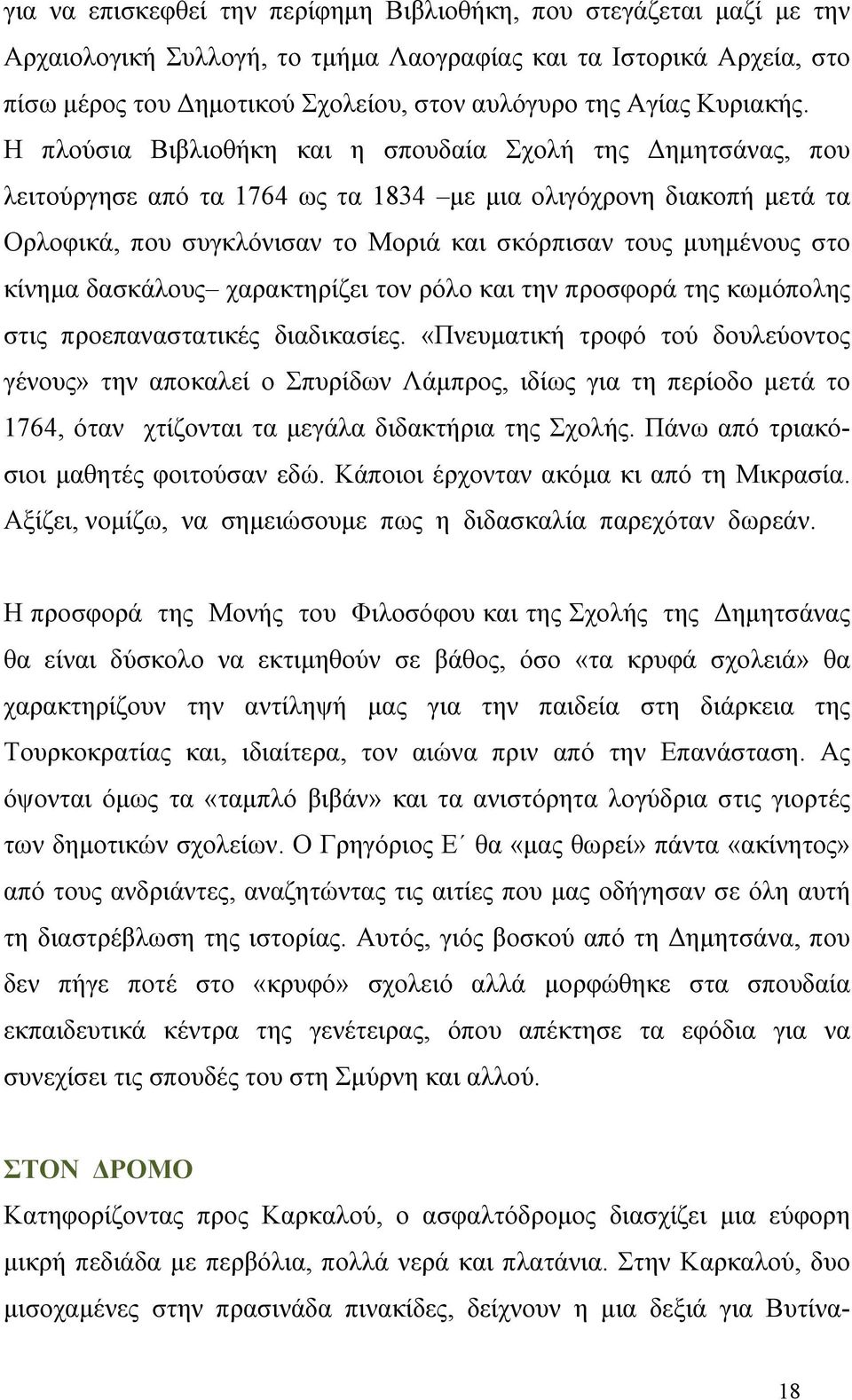 για να επισκεφθεί την περίφημη Βιβλιοθήκη, που στεγάζεται μαζί με την Αρχαιολογική Συλλογή, το τμήμα Λαογραφίας και τα Ιστορικά Αρχεία, στο πίσω μέρος του Δημοτικού Σχολείου, στον αυλόγυρο της Αγίας Κυριακής. Η πλούσια Βιβλιοθήκη και η σπουδαία Σχολή της Δημητσάνας, που λειτούργησε από τα 1764 ως τα 1834 –με μια ολιγόχρονη διακοπή μετά τα Ορλοφικά, που συγκλόνισαν το Μοριά και σκόρπισαν τους μυημένους στο κίνημα δασκάλους– χαρακτηρίζει τον ρόλο και την προσφορά της κωμόπολης στις προεπαναστατικές διαδικασίες. «Πνευματική τροφό τού δουλεύοντος γένους» την αποκαλεί ο Σπυρίδων Λάμπρος, ιδίως για τη περίοδο μετά το 1764, όταν χτίζονται τα μεγάλα διδακτήρια της Σχολής. Πάνω από τριακόσιοι μαθητές φοιτούσαν εδώ. Κάποιοι έρχονταν ακόμα κι από τη Μικρασία. Αξίζει, νομίζω, να σημειώσουμε πως η διδασκαλία παρεχόταν δωρεάν.

Η προσφορά της Μονής του Φιλοσόφου και της Σχολής της Δημητσάνας θα είναι δύσκολο να εκτιμηθούν σε βάθος, όσο «τα κρυφά σχολειά» θα χαρακτηρίζουν την αντίληψή μας για την παιδεία στη διάρκεια της Τουρκοκρατίας και, ιδιαίτερα, τον αιώνα πριν από την Επανάσταση. Ας όψονται όμως τα «ταμπλό βιβάν» και τα ανιστόρητα λογύδρια στις γιορτές των δημοτικών σχολείων. Ο Γρηγόριος Ε΄ θα «μας θωρεί» πάντα «ακίνητος» από τους ανδριάντες, αναζητώντας τις αιτίες που μας οδήγησαν σε όλη αυτή τη διαστρέβλωση της ιστορίας. Αυτός, γιός βοσκού από τη Δημητσάνα, που δεν πήγε ποτέ στο «κρυφό» σχολειό αλλά μορφώθηκε στα σπουδαία εκπαιδευτικά κέντρα της γενέτειρας, όπου απέκτησε τα εφόδια για να συνεχίσει τις σπουδές του στη Σμύρνη και αλλού.

ΣΤΟΝ ΔΡΟΜΟ
Κατηφορίζοντας προς Καρκαλού, ο ασφαλτόδρομος διασχίζει μια εύφορη μικρή πεδιάδα με περβόλια, πολλά νερά και πλατάνια. Στην Καρκαλού, δυο μισοχαμένες στην πρασινάδα πινακίδες, δείχνουν η μια δεξιά για Βυτίνα-

18